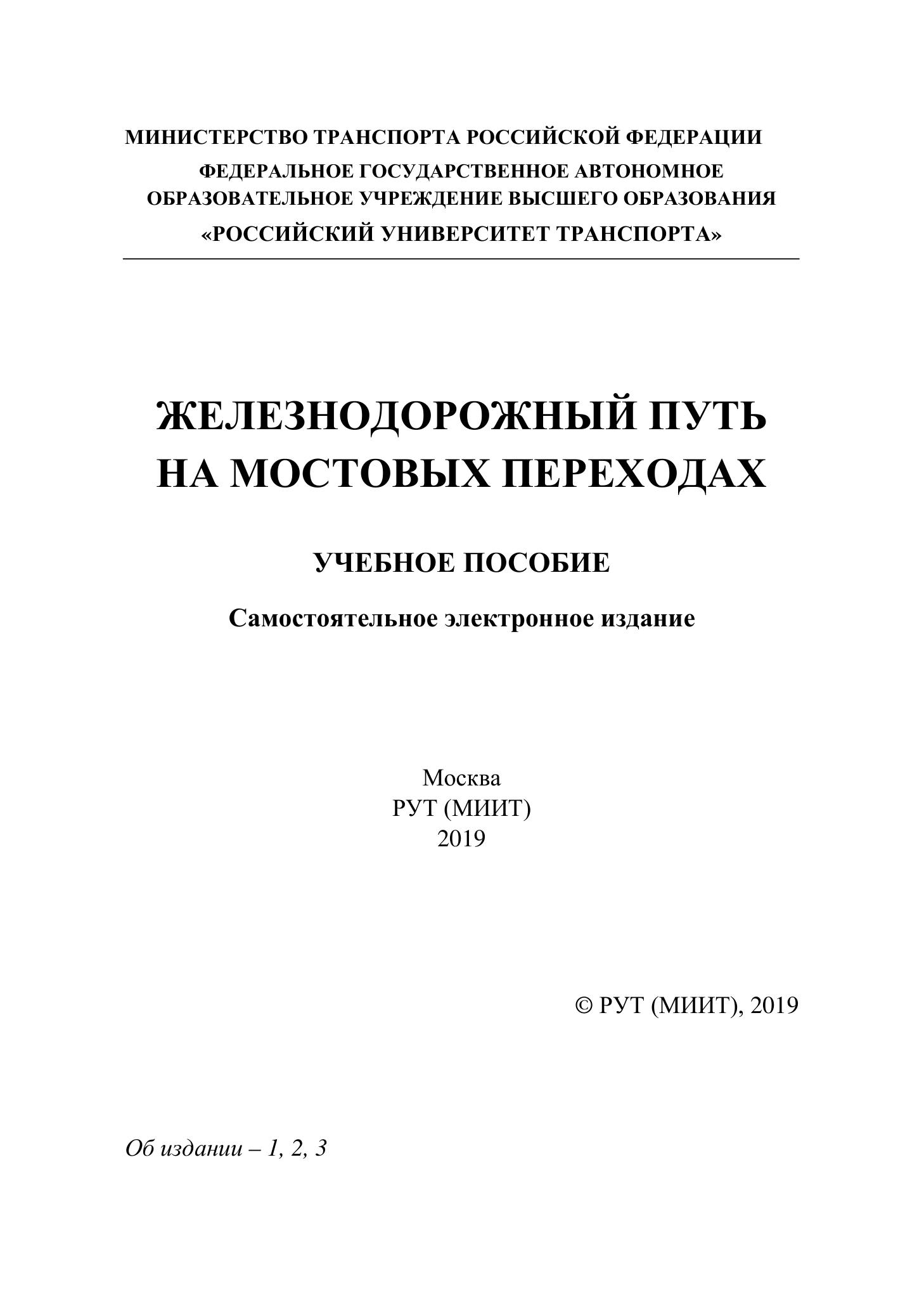 МИНИСТЕРСТВО ТРАНСПОРТА РОССИЙСКОЙ ФЕДЕРАЦИИ
ФЕДЕРАЛЬНОЕ ГОСУДАРСТВЕННОЕ АВТОНОМНОЕ ОБРАЗОВАТЕЛЬНОЕ УЧРЕЖДЕНИЕ ВЫСШЕГО ОБРАЗОВАНИЯ
«РОССИЙСКИЙ УНИВЕРСИТЕТ ТРАНСПОРТА»

ЖЕЛЕЗНОДОРОЖНЫЙ ПУТЬ НА МОСТОВЫХ ПЕРЕХОДАХ

УЧЕБНОЕ ПОСОБИЕ

Самостоятельное электронное издание

Москва
РУТ (МИИТ)
2019

© РУТ (МИИТ), 2019

Об издании – 1, 2, 3